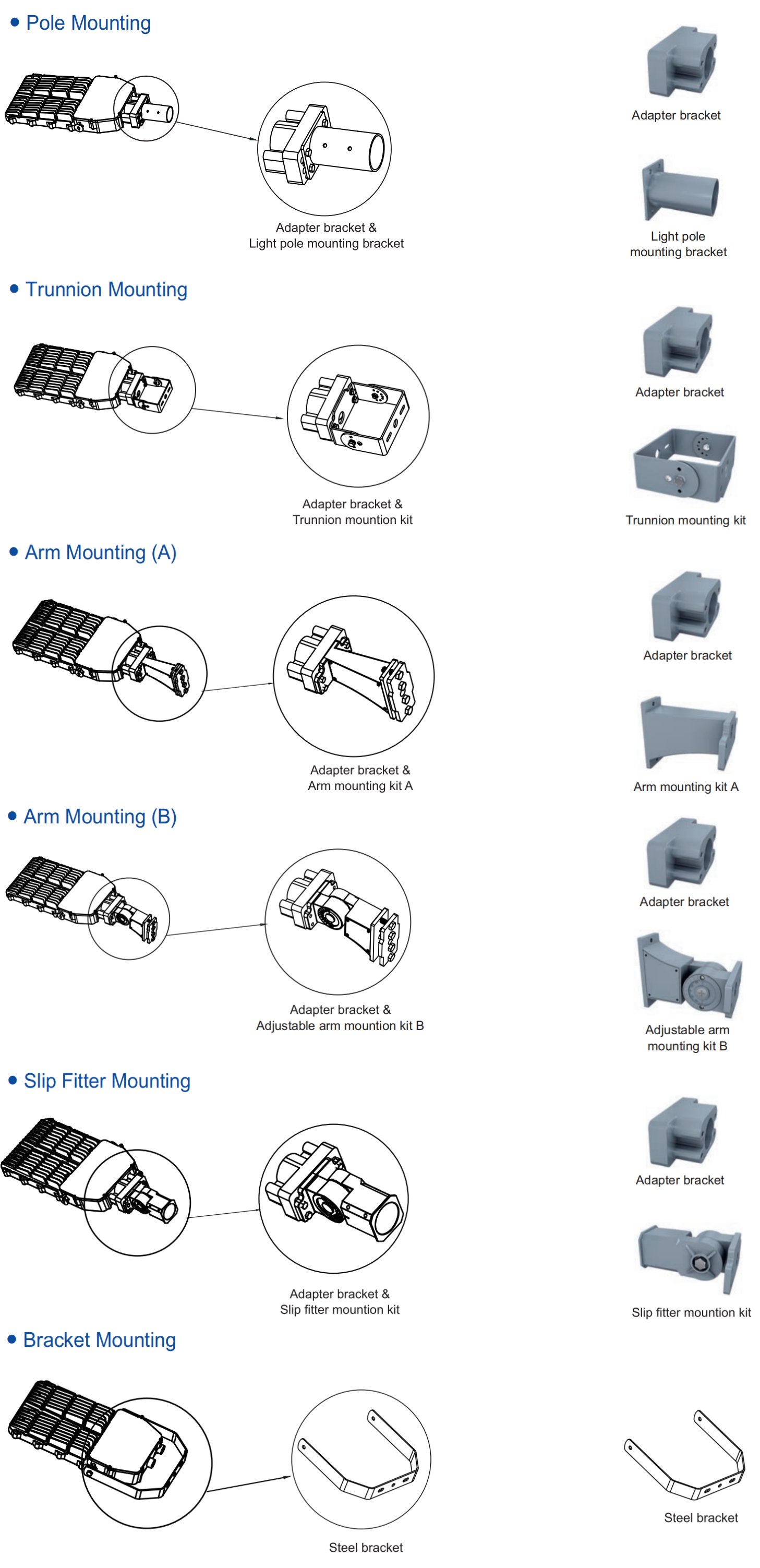 • Pole Mounting

Adapter bracket &
Light pole mounting bracket

Adapter bracket

Light pole
mounting bracket

• Trunnion Mounting

Adapter bracket &
Trunnion mountion kit

Adapter bracket

Trunnion mounting kit

• Arm Mounting (A)

Adapter bracket &
Arm mounting kit A

Adapter bracket

Arm mounting kit A

• Arm Mounting (B)

Adapter bracket &
Adjustable arm mountion kit B

Adapter bracket

Adjustable arm
mounting kit B

• Slip Fitter Mounting

Adapter bracket &
Slip fitter mountion kit

Adapter bracket

Slip fitter mountion kit

• Bracket Mounting

Steel bracket

Steel bracket